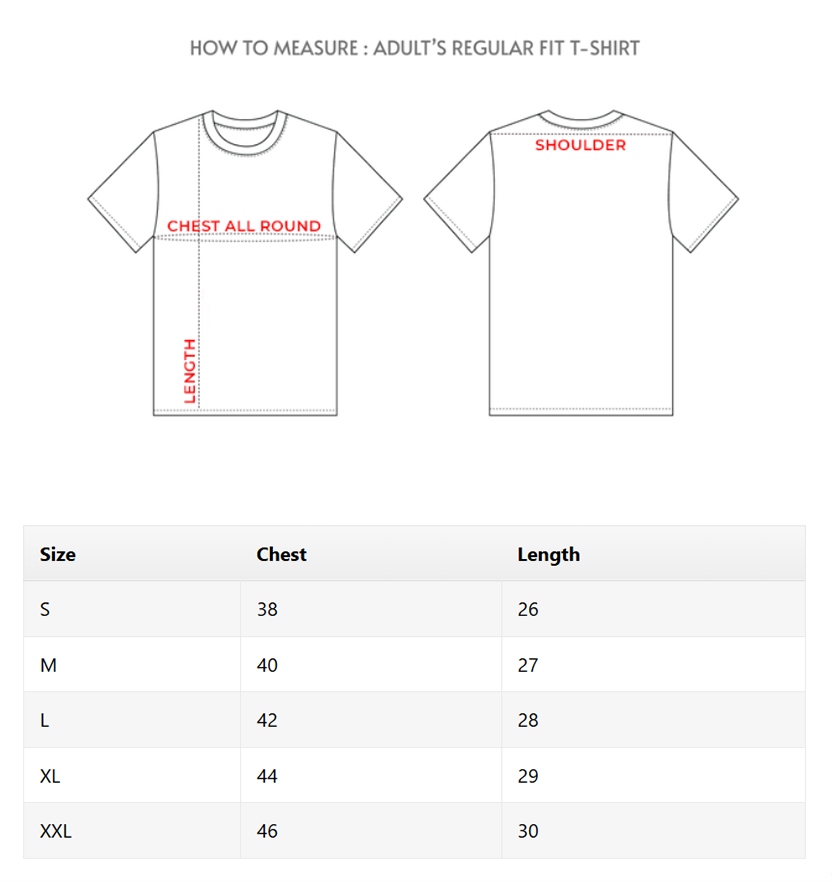 HOW TO MEASURE : ADULT'S REGULAR FIT T-SHIRT

CHEST ALL ROUND

LENGTH

SHOULDER

| Size | Chest | Length |
|---|---|---|
| S | 38 | 26 |
| M | 40 | 27 |
| L | 42 | 28 |
| XL | 44 | 29 |
| XXL | 46 | 30 |